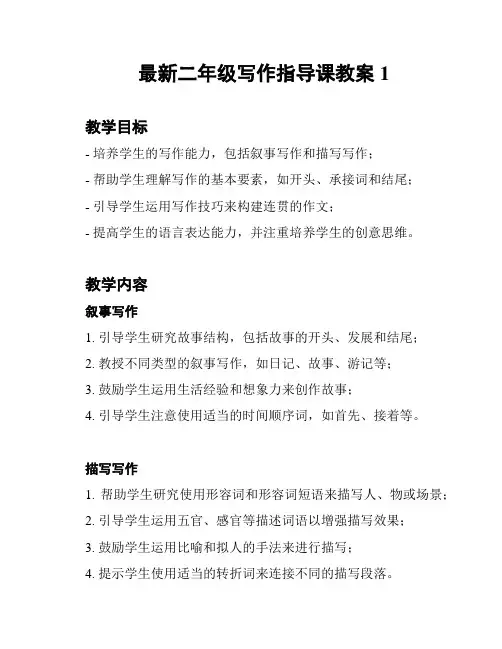 最新二年级写作指导课教案 1

教学目标

- 培养学生的写作能力，包括叙事写作和描写写作；
- 帮助学生理解写作的基本要素，如开头、承接词和结尾；
- 引导学生运用写作技巧来构建连贯的作文；
- 提高学生的语言表达能力，并注重培养学生的创意思维。

教学内容

叙事写作

1. 引导学生研究故事结构，包括故事的开头、发展和结尾；
2. 教授不同类型的叙事写作，如日记、故事、游记等；
3. 鼓励学生运用生活经验和想象力来创作故事；
4. 引导学生注意使用适当的时间顺序词，如首先、接着等。

描写写作

1. 帮助学生研究使用形容词和形容词短语来描写人、物或场景；
2. 引导学生运用五官、感官等描述词语以增强描写效果；
3. 鼓励学生运用比喻和拟人的手法来进行描写；
4. 提示学生使用适当的转折词来连接不同的描写段落。